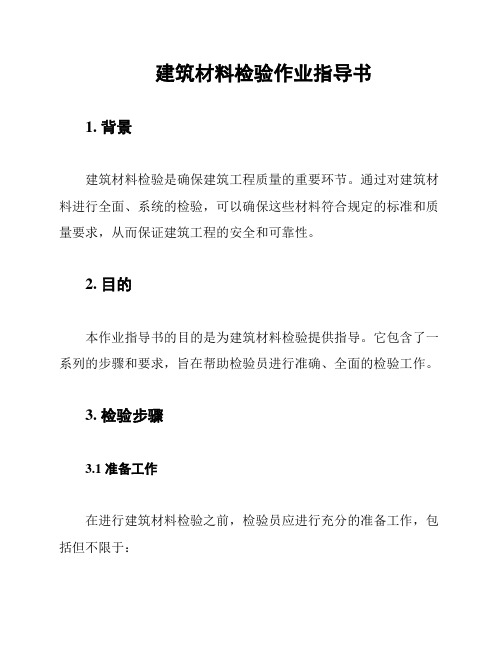 建筑材料检验作业指导书

1. 背景

建筑材料检验是确保建筑工程质量的重要环节。通过对建筑材料进行全面、系统的检验，可以确保这些材料符合规定的标准和质量要求，从而保证建筑工程的安全和可靠性。

2. 目的

本作业指导书的目的是为建筑材料检验提供指导。它包含了一系列的步骤和要求，旨在帮助检验员进行准确、全面的检验工作。

3. 检验步骤

3.1 准备工作

在进行建筑材料检验之前，检验员应进行充分的准备工作，包括但不限于：